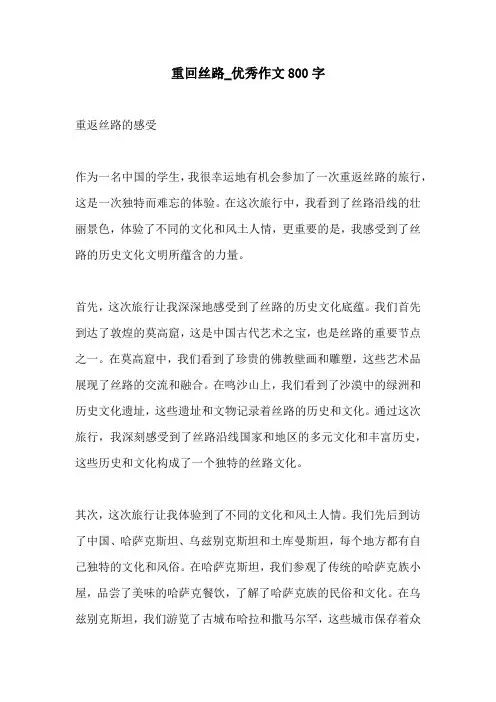 重回丝路_优秀作文 800 字

重返丝路的感受

作为一名中国的学生，我很幸运地有机会参加了一次重返丝路的旅行，这是一次独特而难忘的体验。在这次旅行中，我看到了丝路沿线的壮丽景色，体验了不同的文化和风土人情，更重要的是，我感受到了丝路的历史文化文明所蕴含的力量。

首先，这次旅行让我深深地感受到了丝路的历史文化底蕴。我们首先到达了敦煌的莫高窟，这是中国古代艺术之宝，也是丝路的重要节点之一。在莫高窟中，我们看到了珍贵的佛教壁画和雕塑，这些艺术品展现了丝路的交流和融合。在鸣沙山上，我们看到了沙漠中的绿洲和历史文化遗址，这些遗址和文物记录着丝路的历史和文化。通过这次旅行，我深刻感受到了丝路沿线国家和地区的多元文化和丰富历史，这些历史和文化构成了一个独特的丝路文化。

其次，这次旅行让我体验到了不同的文化和风土人情。我们先后到访了中国、哈萨克斯坦、乌兹别克斯坦和土库曼斯坦，每个地方都有自己独特的文化和风俗。在哈萨克斯坦，我们参观了传统的哈萨克族小屋，品尝了美味的哈萨克餐饮，了解了哈萨克族的民俗和文化。在乌兹别克斯坦，我们游览了古城布哈拉和撒马尔罕，这些城市保存着众